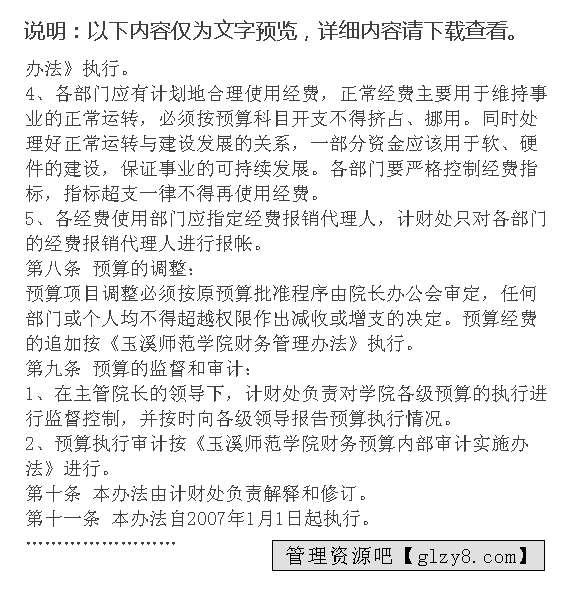 说明：以下内容仅为文字预览，详细内容请下载查看。

办法》执行。
4、各部门应有计划地合理使用经费，正常经费主要用于维持事业的正常运转，必须按预算科目开支不得挤占、挪用。同时处理好正常运转与建设发展的关系，一部分资金应该用于软、硬件的建设，保证事业的可持续发展。各部门要严格控制经费指标，指标超支一律不得再使用经费。
5、各经费使用部门应指定经费报销代理人，计财处只对各部门的经费报销代理人进行报帐。
第八条 预算的调整：
预算项目调整必须按原预算批准程序由院长办公会审定，任何部门或个人均不得超越权限作出减收或增支的决定。预算经费的追加按《玉溪师范学院财务管理办法》执行。
第九条 预算的监督和审计：
1、在主管院长的领导下，计财处负责对学院各级预算的执行进行监督控制，并按时向各级领导报告预算执行情况。
2、预算执行审计按《玉溪师范学院财务预算内部审计实施办法》进行。
第十条 本办法由计财处负责解释和修订。
第十一条 本办法自2007年1月1日起执行。
……………………
管理资源吧【glzy8.com】